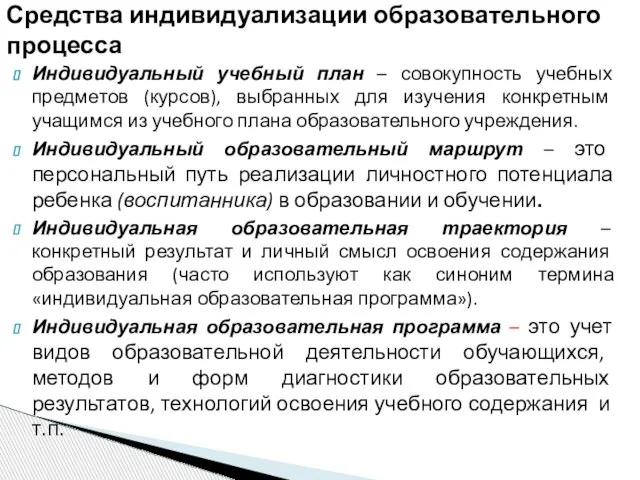 Средства индивидуализации образовательного процесса

Индивидуальный учебный план – совокупность учебных предметов (курсов), выбранных для изучения конкретным учащимся из учебного плана образовательного учреждения.

Индивидуальный образовательный маршрут – это персональный путь реализации личностного потенциала ребенка (воспитанника) в образовании и обучении.

Индивидуальная образовательная траектория – конкретный результат и личный смысл освоения содержания образования (часто используют как синоним термина «индивидуальная образовательная программа»).

Индивидуальная образовательная программа – это учет видов образовательной деятельности обучающихся, методов и форм диагностики образовательных результатов, технологий освоения учебного содержания и т.п.